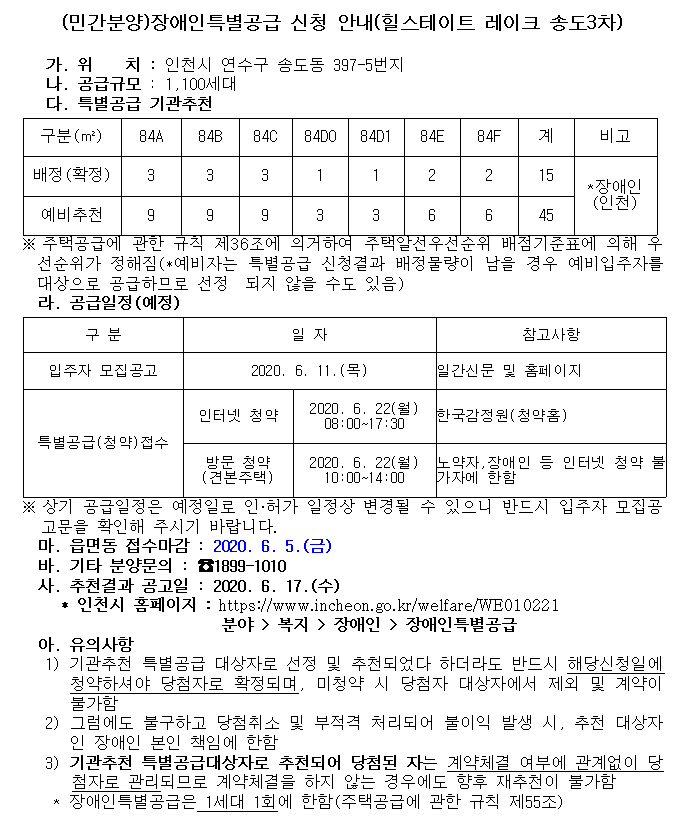 (민간분양)장애인특별공급 신청 안내(힐스테이트 레이크 송도3차)

가. 위 치 : 인천시 연수구 송도동 397-5번지
나. 공급규모 : 1,100세대
다. 특별공급 기관추천

| 구분(㎡) | 84A | 84B | 84C | 84D0 | 84D1 | 84E | 84F | 계 | 비고 |
|---|---|---|---|---|---|---|---|---|---|
| 배정(확정) | 3 | 3 | 3 | 1 | 1 | 2 | 2 | 15 | *장애인 (인천) |
| 예비추천 | 9 | 9 | 9 | 3 | 3 | 6 | 6 | 45 | |

※ 주택공급에 관한 규칙 제36조에 의거하여 주택알선우선순위 배점기준표에 의해 우선순위가 정해짐(*예비자는 특별공급 신청결과 배정물량이 남을 경우 예비입주자를 대상으로 공급하므로 선정 되지 않을 수도 있음)
라. 공급일정(예정)

| 구 분 | 일 자 | | 참고사항 |
|---|---|---|---|
| 입주자 모집공고 | 2020. 6. 11.(목) | | 일간신문 및 홈페이지 |
| 특별공급(청약)접수 | 인터넷 청약 | 2020. 6. 22(월) 08:00~17:30 | 한국감정원(청약홈) |
| | 방문 청약 (견본주택) | 2020. 6. 22(월) 10:00~14:00 | 노약자,장애인 등 인터넷 청약 불가자에 한함 |

※ 상기 공급일정은 예정일로 인·허가 일정상 변경될 수 있으니 반드시 입주자 모집공고문을 확인해 주시기 바랍니다.
마. 읍면동 접수마감 : 2020. 6. 5.(금)
바. 기타 분양문의 : ☎1899-1010
사. 추천결과 공고일 : 2020. 6. 17.(수)
* 인천시 홈페이지 : https://www.incheon.go.kr/welfare/WE010221
분야 > 복지 > 장애인 > 장애인특별공급
아. 유의사항
1) 기관추천 특별공급 대상자로 선정 및 추천되었다 하더라도 반드시 해당신청일에 청약하셔야 당첨자로 확정되며, 미청약 시 당첨자 대상자에서 제외 및 계약이 불가함
2) 그럼에도 불구하고 당첨취소 및 부적격 처리되어 불이익 발생 시, 추천 대상자인 장애인 본인 책임에 한함
3) 기관추천 특별공급대상자로 추천되어 당첨된 자는 계약체결 여부에 관계없이 당첨자로 관리되므로 계약체결을 하지 않는 경우에도 향후 재추천이 불가함
* 장애인특별공급은 1세대 1회에 한함(주택공급에 관한 규칙 제55조)